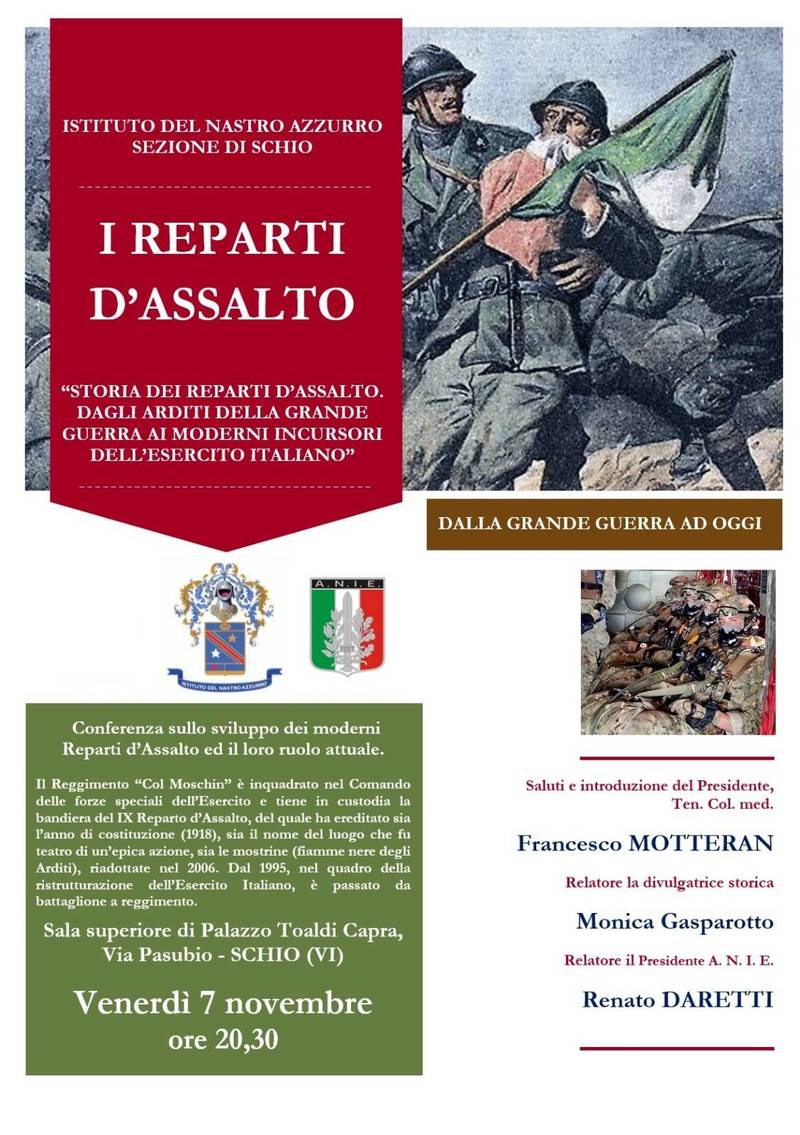 ISTITUTO DEL NASTRO AZZURRO
SEZIONE DI SCHIO

I REPARTI D'ASSALTO

"STORIA DEI REPARTI D'ASSALTO. DAGLI ARDITI DELLA GRANDE GUERRA AI MODERNI INCURSORI DELL'ESERCITO ITALIANO"

DALLA GRANDE GUERRA AD OGGI

ISTITUTO DEL NASTRO AZZURRO

A.N.I.E.

Conferenza sullo sviluppo dei moderni Reparti d'Assalto ed il loro ruolo attuale.

Il Reggimento "Col Moschin" è inquadrato nel Comando delle forze speciali dell'Esercito e tiene in custodia la bandiera del IX Reparto d'Assalto, del quale ha ereditato sia l'anno di costituzione (1918), sia il nome del luogo che fu teatro di un'epica azione, sia le mostrine (fiamme nere degli Arditi), riadottate nel 2006. Dal 1995, nel quadro della ristrutturazione dell'Esercito Italiano, è passato da battaglione a reggimento.

Sala superiore di Palazzo Toaldi Capra, Via Pasubio - SCHIO (VI)

Venerdì 7 novembre
ore 20,30

Saluti e introduzione del Presidente, Ten. Col. med.

Francesco MOTTERAN

Relatore la divulgatrice storica

Monica Gasparotto

Relatore il Presidente A. N. I. E.

Renato DARETTI